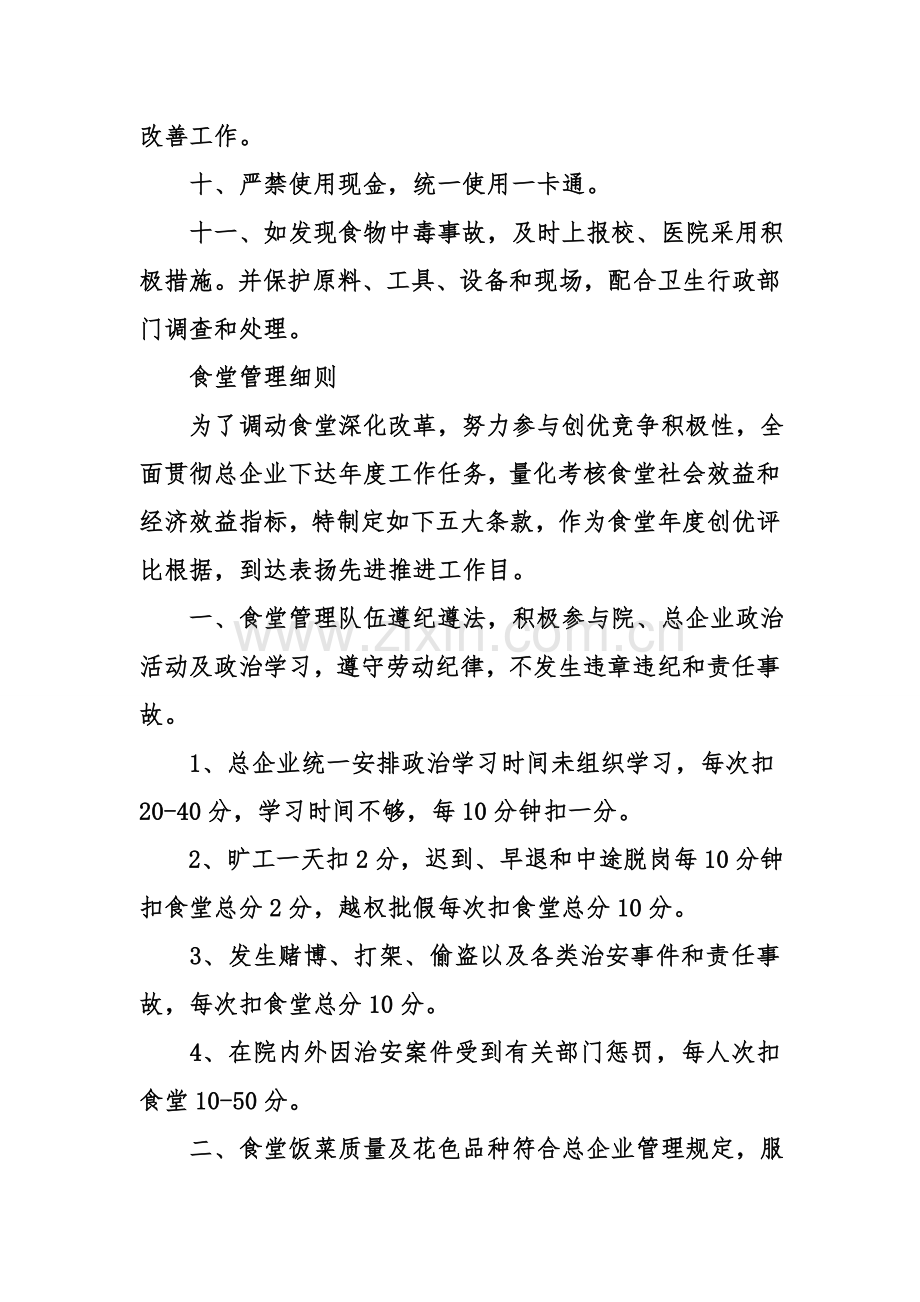 改善工作。

十、严禁使用现金，统一使用一卡通。

十一、如发现食物中毒事故，及时上报校、医院采用积极措施。并保护原料、工具、设备和现场，配合卫生行政部门调查和处理。

食堂管理细则

为了调动食堂深化改革，努力参与创优竞争积极性，全面贯彻总企业下达年度工作任务，量化考核食堂社会效益和经济效益指标，特制定如下五大条款，作为食堂年度创优评比根据，到达表扬先进推进工作目。

一、食堂管理队伍遵纪遵法，积极参与院、总企业政治活动及政治学习，遵守劳动纪律，不发生违章违纪和责任事故。

1、总企业统一安排政治学习时间未组织学习，每次扣20-40分，学习时间不够，每10分钟扣一分。

2、旷工一天扣2分，迟到、早退和中途脱岗每10分钟扣食堂总分2分，越权批假每次扣食堂总分10分。

3、发生赌博、打架、偷盗以及各类治安事件和责任事故，每次扣食堂总分10分。

4、在院内外因治安案件受到有关部门惩罚，每人次扣食堂10-50分。

二、食堂饭菜质量及花色品种符合总企业管理规定，服

www.zixin.com.cn